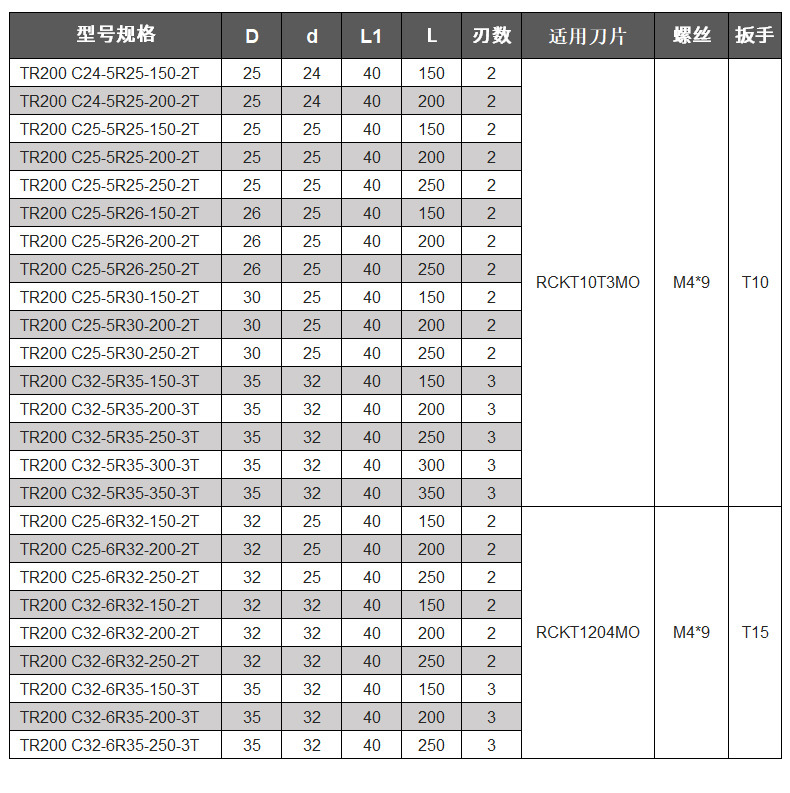 | 型号规格 | D | d | L1 | L | 刃数 | 适用刀片 | 螺丝 | 扳手 |
|---|---|---|---|---|---|---|---|---|
| TR200 C24-5R25-150-2T | 25 | 24 | 40 | 150 | 2 | RCKT10T3MO | M4*9 | T10 |
| TR200 C24-5R25-200-2T | 25 | 24 | 40 | 200 | 2 | | | |
| TR200 C25-5R25-150-2T | 25 | 25 | 40 | 150 | 2 | | | |
| TR200 C25-5R25-200-2T | 25 | 25 | 40 | 200 | 2 | | | |
| TR200 C25-5R25-250-2T | 25 | 25 | 40 | 250 | 2 | | | |
| TR200 C25-5R26-150-2T | 26 | 25 | 40 | 150 | 2 | | | |
| TR200 C25-5R26-200-2T | 26 | 25 | 40 | 200 | 2 | | | |
| TR200 C25-5R26-250-2T | 26 | 25 | 40 | 250 | 2 | | | |
| TR200 C25-5R30-150-2T | 30 | 25 | 40 | 150 | 2 | | | |
| TR200 C25-5R30-200-2T | 30 | 25 | 40 | 200 | 2 | | | |
| TR200 C25-5R30-250-2T | 30 | 25 | 40 | 250 | 2 | | | |
| TR200 C32-5R35-150-3T | 35 | 32 | 40 | 150 | 3 | | | |
| TR200 C32-5R35-200-3T | 35 | 32 | 40 | 200 | 3 | | | |
| TR200 C32-5R35-250-3T | 35 | 32 | 40 | 250 | 3 | | | |
| TR200 C32-5R35-300-3T | 35 | 32 | 40 | 300 | 3 | | | |
| TR200 C32-5R35-350-3T | 35 | 32 | 40 | 350 | 3 | | | |
| TR200 C25-6R32-150-2T | 32 | 25 | 40 | 150 | 2 | RCKT1204MO | M4*9 | T15 |
| TR200 C25-6R32-200-2T | 32 | 25 | 40 | 200 | 2 | | | |
| TR200 C25-6R32-250-2T | 32 | 25 | 40 | 250 | 2 | | | |
| TR200 C32-6R32-150-2T | 32 | 32 | 40 | 150 | 2 | | | |
| TR200 C32-6R32-200-2T | 32 | 32 | 40 | 200 | 2 | | | |
| TR200 C32-6R32-250-2T | 32 | 32 | 40 | 250 | 2 | | | |
| TR200 C32-6R35-150-3T | 35 | 32 | 40 | 150 | 3 | | | |
| TR200 C32-6R35-200-3T | 35 | 32 | 40 | 200 | 3 | | | |
| TR200 C32-6R35-250-3T | 35 | 32 | 40 | 250 | 3 | | | |